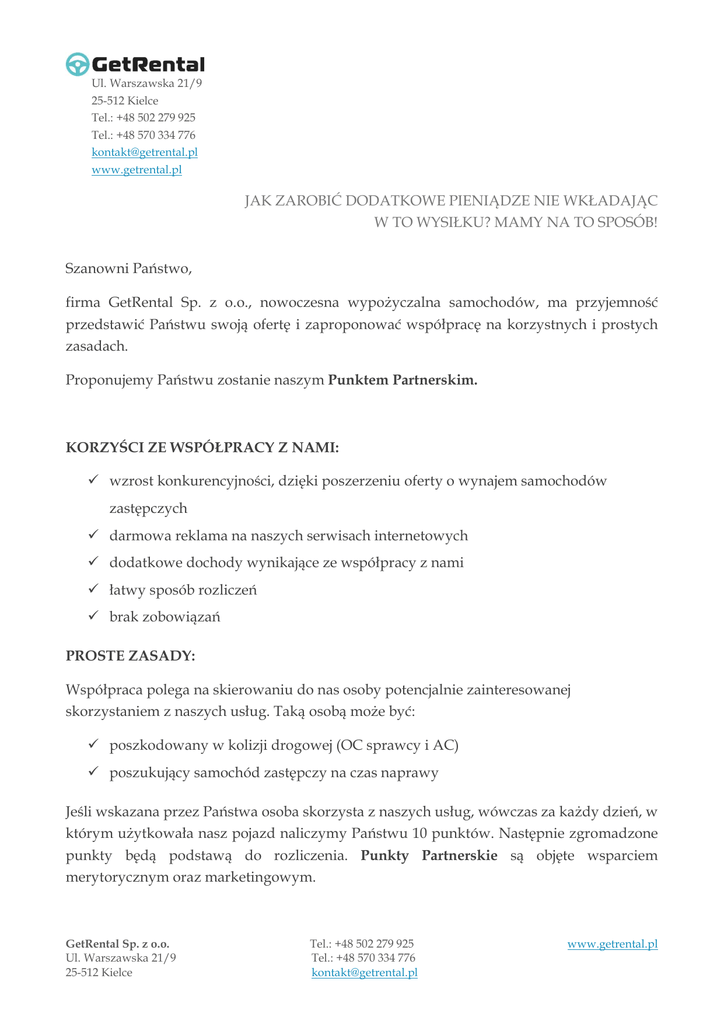 GetRental
Ul. Warszawska 21/9
25-512 Kielce
Tel.: +48 502 279 925
Tel.: +48 570 334 776
kontakt@getrental.pl
www.getrental.pl

JAK ZAROBIĆ DODATKOWE PIENIĄDZE NIE WKŁADAJĄC W TO WYSIŁKU? MAMY NA TO SPOSÓB!

Szanowni Państwo,

firma GetRental Sp. z o.o., nowoczesna wypożyczalna samochodów, ma przyjemność przedstawić Państwu swoją ofertę i zaproponować współpracę na korzystnych i prostych zasadach.

Proponujemy Państwu zostanie naszym **Punktem Partnerskim.**

**KORZYŚCI ZE WSPÓŁPRACY Z NAMI:**

✓ wzrost konkurencyjności, dzięki poszerzeniu oferty o wynajem samochodów zastępczych
✓ darmowa reklama na naszych serwisach internetowych
✓ dodatkowe dochody wynikające ze współpracy z nami
✓ łatwy sposób rozliczeń
✓ brak zobowiązań

**PROSTE ZASADY:**

Współpraca polega na skierowaniu do nas osoby potencjalnie zainteresowanej skorzystaniem z naszych usług. Taką osobą może być:

✓ poszkodowany w kolizji drogowej (OC sprawcy i AC)
✓ poszukujący samochód zastępczy na czas naprawy

Jeśli wskazana przez Państwa osoba skorzysta z naszych usług, wówczas za każdy dzień, w którym użytkowała nasz pojazd naliczymy Państwu 10 punktów. Następnie zgromadzone punkty będą podstawą do rozliczenia. **Punkty Partnerskie** są objęte wsparciem merytorycznym oraz marketingowym.

**GetRental Sp. z o.o.**
Ul. Warszawska 21/9
25-512 Kielce

Tel.: +48 502 279 925
Tel.: +48 570 334 776
kontakt@getrental.pl

www.getrental.pl